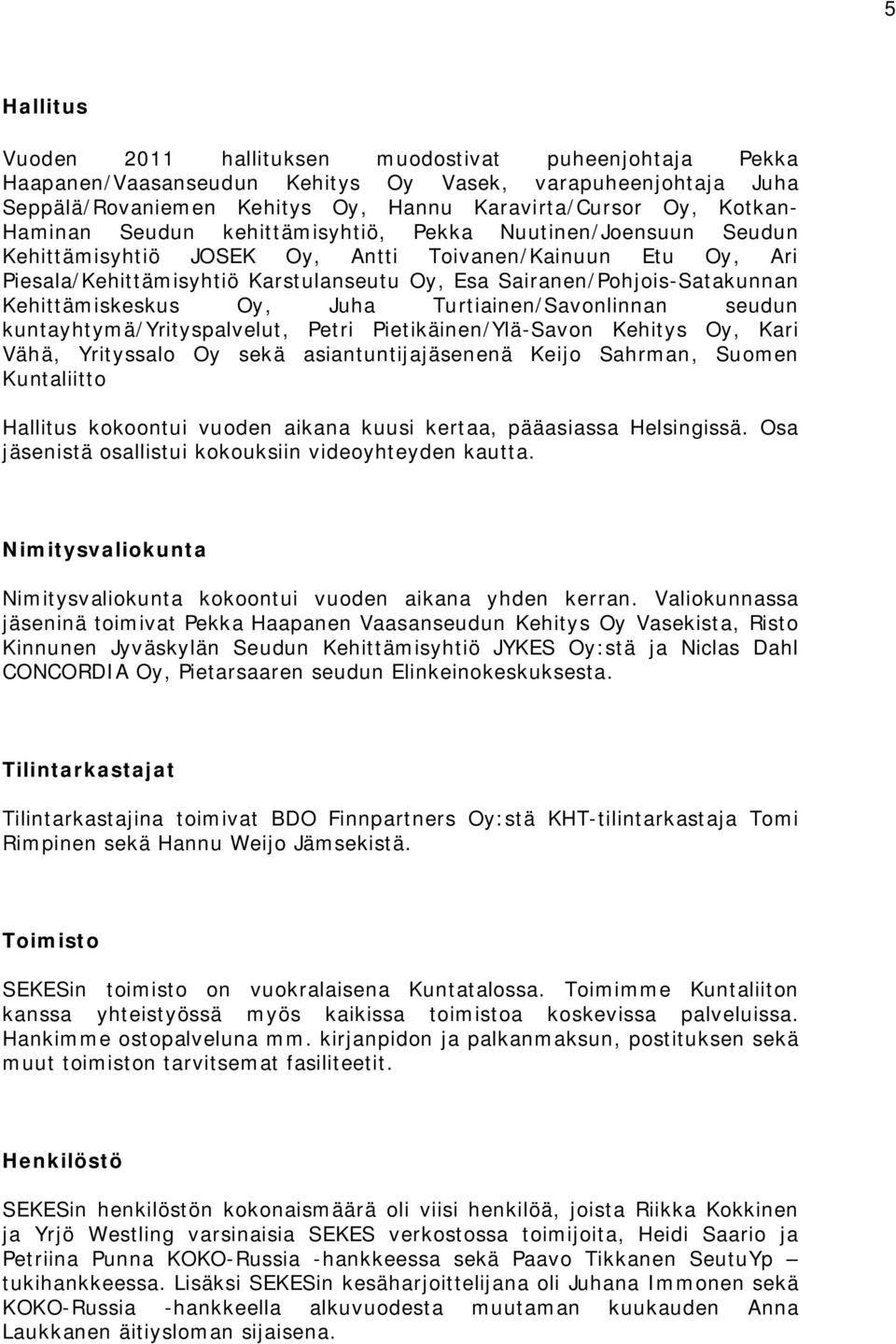 5

Hallitus

Vuoden 2011 hallituksen muodostivat puheenjohtaja Pekka Haapanen/Vaasanseudun Kehitys Oy Vasek, varapuheenjohtaja Juha Seppälä/Rovaniemen Kehitys Oy, Hannu Karavirta/Cursor Oy, Kotkan-Haminan Seudun kehittämisyhtiö, Pekka Nuutinen/Joensuun Seudun Kehittämisyhtiö JOSEK Oy, Antti Toivanen/Kainuun Etu Oy, Ari Piesala/Kehittämisyhtiö Karstulanseutu Oy, Esa Sairanen/Pohjois-Satakunnan Kehittämiskeskus Oy, Juha Turtiainen/Savonlinnan seudun kuntayhtymä/Yrityspalvelut, Petri Pietikäinen/Ylä-Savon Kehitys Oy, Kari Vähä, Yrityssalo Oy sekä asiantuntijajäsenenä Keijo Sahrman, Suomen Kuntaliitto

Hallitus kokoontui vuoden aikana kuusi kertaa, pääasiassa Helsingissä. Osa jäsenistä osallistui kokouksiin videoyhteyden kautta.

Nimitysvaliokunta

Nimitysvaliokunta kokoontui vuoden aikana yhden kerran. Valiokunnassa jäseninä toimivat Pekka Haapanen Vaasanseudun Kehitys Oy Vasekista, Risto Kinnunen Jyväskylän Seudun Kehittämisyhtiö JYKES Oy:stä ja Niclas Dahl CONCORDIA Oy, Pietarsaaren seudun Elinkeinokeskuksesta.

Tilintarkastajat

Tilintarkastajina toimivat BDO Finnpartners Oy:stä KHT-tilintarkastaja Tomi Rimpinen sekä Hannu Weijo Jämsekistä.

Toimisto

SEKESin toimisto on vuokralaisena Kuntatalossa. Toimimme Kuntaliiton kanssa yhteistyössä myös kaikissa toimistoa koskevissa palveluissa. Hankimme ostopalveluna mm. kirjanpidon ja palkanmaksun, postituksen sekä muut toimiston tarvitsemat fasiliteetit.

Henkilöstö

SEKESin henkilöstön kokonaismäärä oli viisi henkilöä, joista Riikka Kokkinen ja Yrjö Westling varsinaisia SEKES verkostossa toimijoita, Heidi Saario ja Petriina Punna KOKO-Russia -hankkeessa sekä Paavo Tikkanen SeutuYp – tukihankkeessa. Lisäksi SEKESin kesäharjoittelijana oli Juhana Immonen sekä KOKO-Russia -hankkeella alkuvuodesta muutaman kuukauden Anna Laukkanen äitiysloman sijaisena.